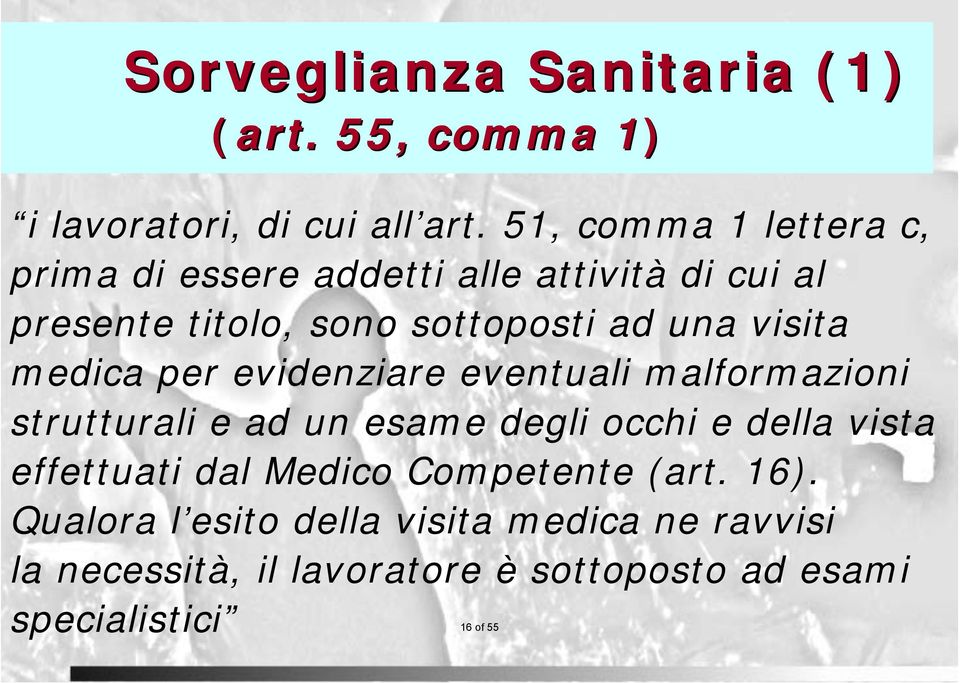 Sorveglianza Sanitaria (1)
(art. 55, comma 1)

“i lavoratori, di cui all’art. 51, comma 1 lettera c, prima di essere addetti alle attività di cui al presente titolo, sono sottoposti ad una visita medica per evidenziare eventuali malformazioni strutturali e ad un esame degli occhi e della vista effettuati dal Medico Competente (art. 16). Qualora l’esito della visita medica ne ravvisi la necessità, il lavoratore è sottoposto ad esami specialistici”

16 of 55